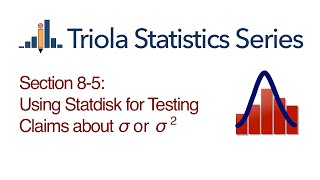 Triola Statistics Series

Section 8-5:
Using Statdisk for Testing Claims about $\sigma$ or $\sigma^2$